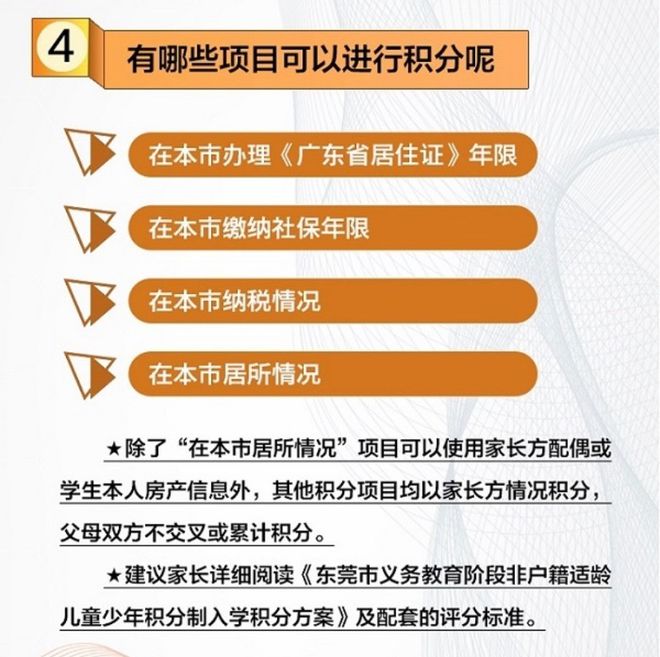 4 有哪些项目可以进行积分呢

在本市办理《广东省居住证》年限

在本市缴纳社保年限

在本市纳税情况

在本市居所情况

★除了“在本市居所情况”项目可以使用家长方配偶或学生本人房产信息外，其他积分项目均以家长方情况积分，父母双方不交叉或累计积分。

★建议家长详细阅读《东莞市义务教育阶段非户籍适龄儿童少年积分制入学积分方案》及配套的评分标准。